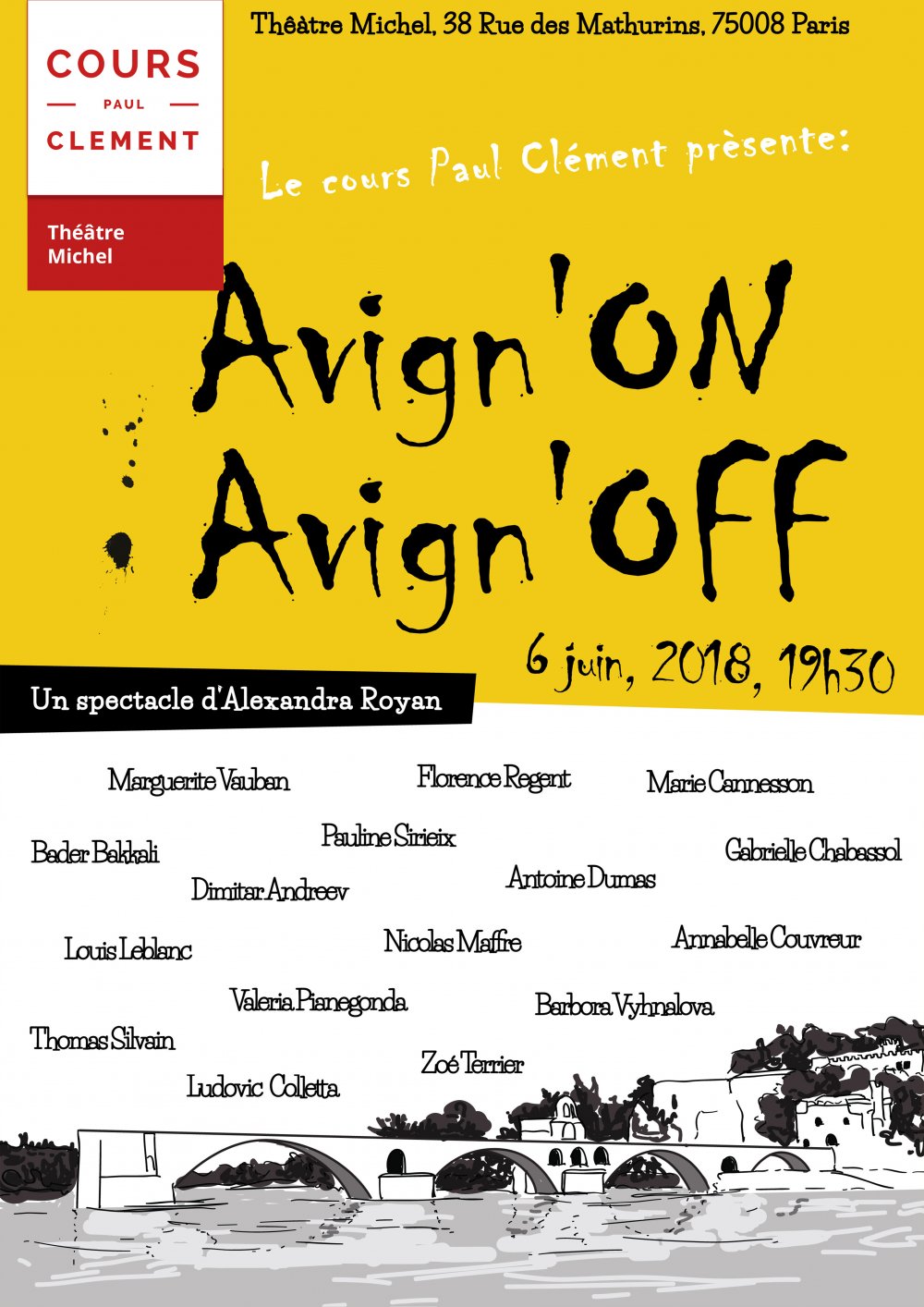 COURS
PAUL
CLEMENT

Théâtre Michel

Théâtre Michel, 38 Rue des Mathurins, 75008 Paris

Le cours Paul Clément présente:

Avign'ON
Avign'OFF

6 juin, 2018, 19h30

Un spectacle d'Alexandra Royan

Marguerite Vauban
Florence Regent
Marie Cannesson
Bader Bakkali
Pauline Sirieix
Gabrielle Chabassol
Dimitar Andreev
Antoine Dumas
Louis Leblanc
Nicolas Maffre
Annabelle Couvreur
Valeria Pianegonda
Barbora Vyhnalova
Thomas Silvain
Zoé Terrier
Ludovic Colletta